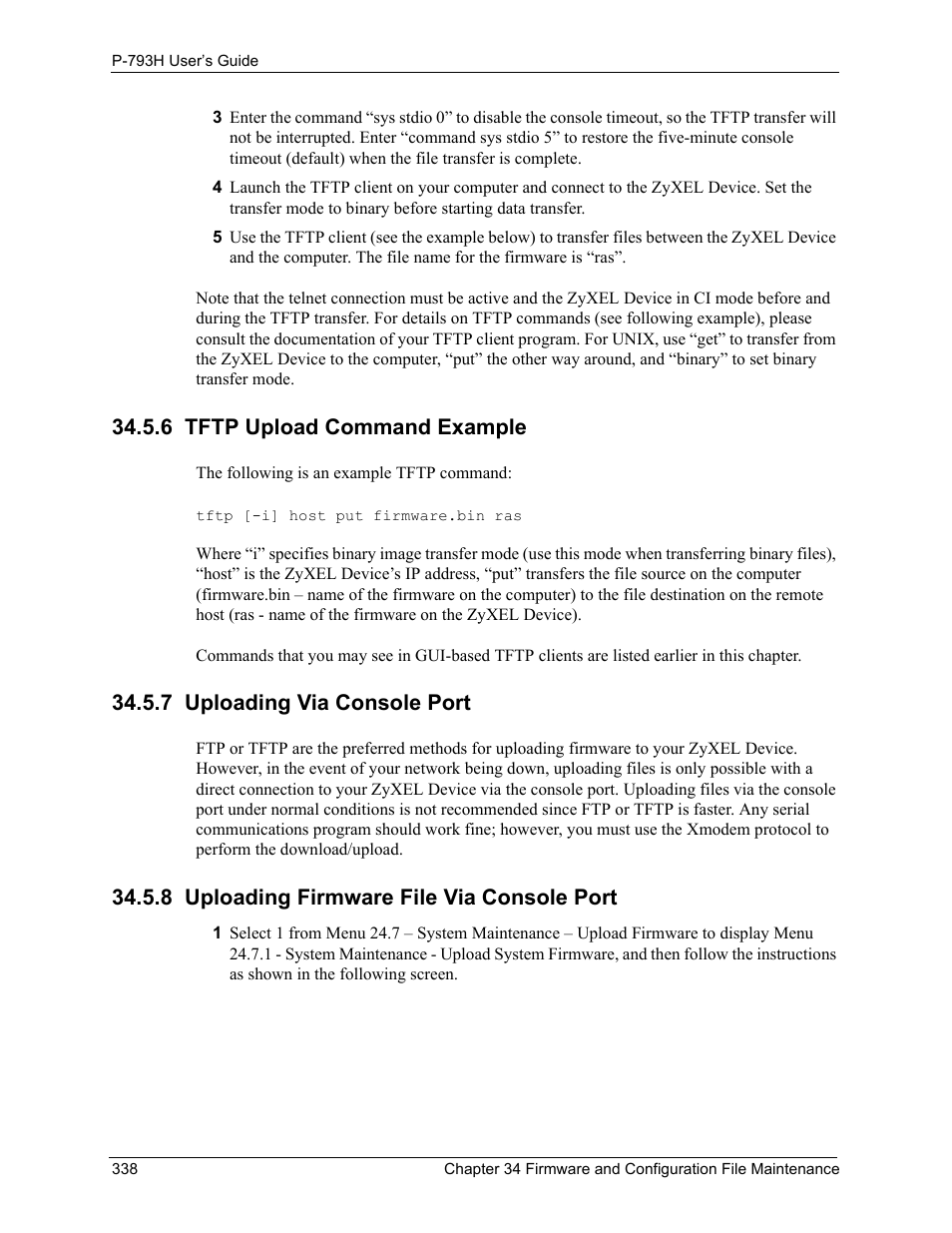 P-793H User's Guide

3 Enter the command “sys stdio 0” to disable the console timeout, so the TFTP transfer will not be interrupted. Enter “command sys stdio 5” to restore the five-minute console timeout (default) when the file transfer is complete.

4 Launch the TFTP client on your computer and connect to the ZyXEL Device. Set the transfer mode to binary before starting data transfer.

5 Use the TFTP client (see the example below) to transfer files between the ZyXEL Device and the computer. The file name for the firmware is “ras”.

Note that the telnet connection must be active and the ZyXEL Device in CI mode before and during the TFTP transfer. For details on TFTP commands (see following example), please consult the documentation of your TFTP client program. For UNIX, use “get” to transfer from the ZyXEL Device to the computer, “put” the other way around, and “binary” to set binary transfer mode.

34.5.6 TFTP Upload Command Example

The following is an example TFTP command:

tftp [-i] host put firmware.bin ras

Where “i” specifies binary image transfer mode (use this mode when transferring binary files), “host” is the ZyXEL Device’s IP address, “put” transfers the file source on the computer (firmware.bin – name of the firmware on the computer) to the file destination on the remote host (ras - name of the firmware on the ZyXEL Device).

Commands that you may see in GUI-based TFTP clients are listed earlier in this chapter.

34.5.7 Uploading Via Console Port

FTP or TFTP are the preferred methods for uploading firmware to your ZyXEL Device. However, in the event of your network being down, uploading files is only possible with a direct connection to your ZyXEL Device via the console port. Uploading files via the console port under normal conditions is not recommended since FTP or TFTP is faster. Any serial communications program should work fine; however, you must use the Xmodem protocol to perform the download/upload.

34.5.8 Uploading Firmware File Via Console Port

1 Select 1 from Menu 24.7 – System Maintenance – Upload Firmware to display Menu 24.7.1 - System Maintenance - Upload System Firmware, and then follow the instructions as shown in the following screen.

338 Chapter 34 Firmware and Configuration File Maintenance